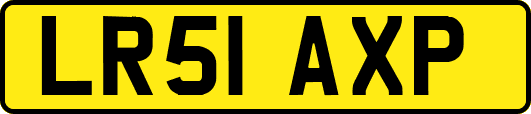 LR51 AXP